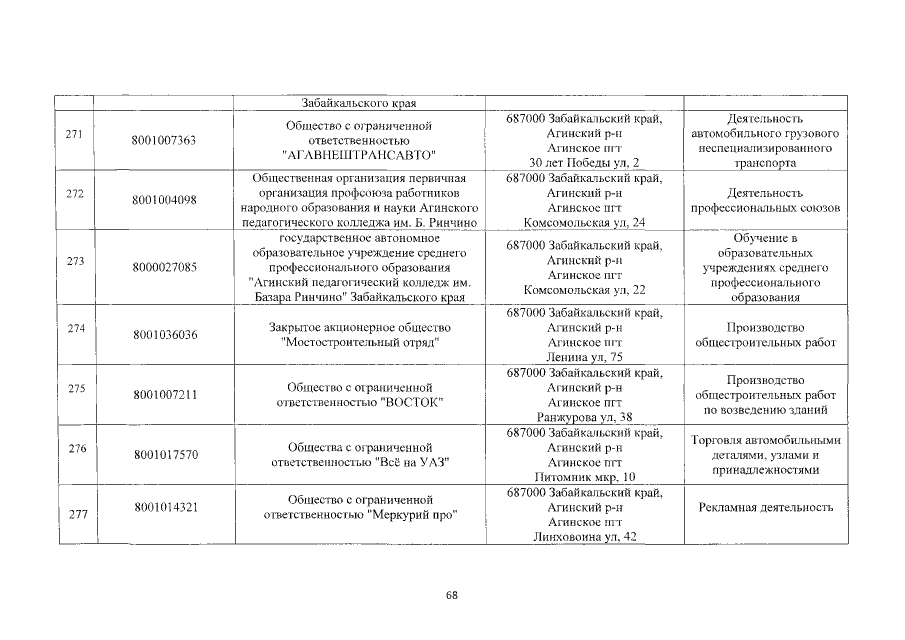 |  |  | Забайкальского края |  |  |
|---|---|---|---|---|
| 271 | 8001007363 | Общество с ограниченной ответственностью "АГАВНЕШТРАНСАВТО" | 687000 Забайкальский край, Агинский р-н Агинское пгт 30 лет Победы ул, 2 | Деятельность автомобильного грузового неспециализированного транспорта |
| 272 | 8001004098 | Общественная организация первичная организация профсоюза работников народного образования и науки Агинского педагогического колледжа им. Б. Ринчино | 687000 Забайкальский край, Агинский р-н Агинское пгт Комсомольская ул, 24 | Деятельность профессиональных союзов |
| 273 | 8000027085 | государственное автономное образовательное учреждение среднего профессионального образования "Агинский педагогический колледж им. Базара Ринчино" Забайкальского края | 687000 Забайкальский край, Агинский р-н Агинское пгт Комсомольская ул, 22 | Обучение в образовательных учреждениях среднего профессионального образования |
| 274 | 8001036036 | Закрытое акционерное общество "Мостостроительный отряд" | 687000 Забайкальский край, Агинский р-н Агинское пгт Ленина ул, 75 | Производство общестроительных работ |
| 275 | 8001007211 | Общество с ограниченной ответственностью "ВОСТОК" | 687000 Забайкальский край, Агинский р-н Агинское пгт Ранжурова ул, 38 | Производство общестроительных работ по возведению зданий |
| 276 | 8001017570 | Общества с ограниченной ответственностью "Всё на УАЗ" | 687000 Забайкальский край, Агинский р-н Агинское пгт Питомник мкр, 10 | Торговля автомобильными деталями, узлами и принадлежностями |
| 277 | 8001014321 | Общество с ограниченной ответственностью "Меркурий про" | 687000 Забайкальский край, Агинский р-н Агинское пгт Линховоина ул, 42 | Рекламная деятельность |

68